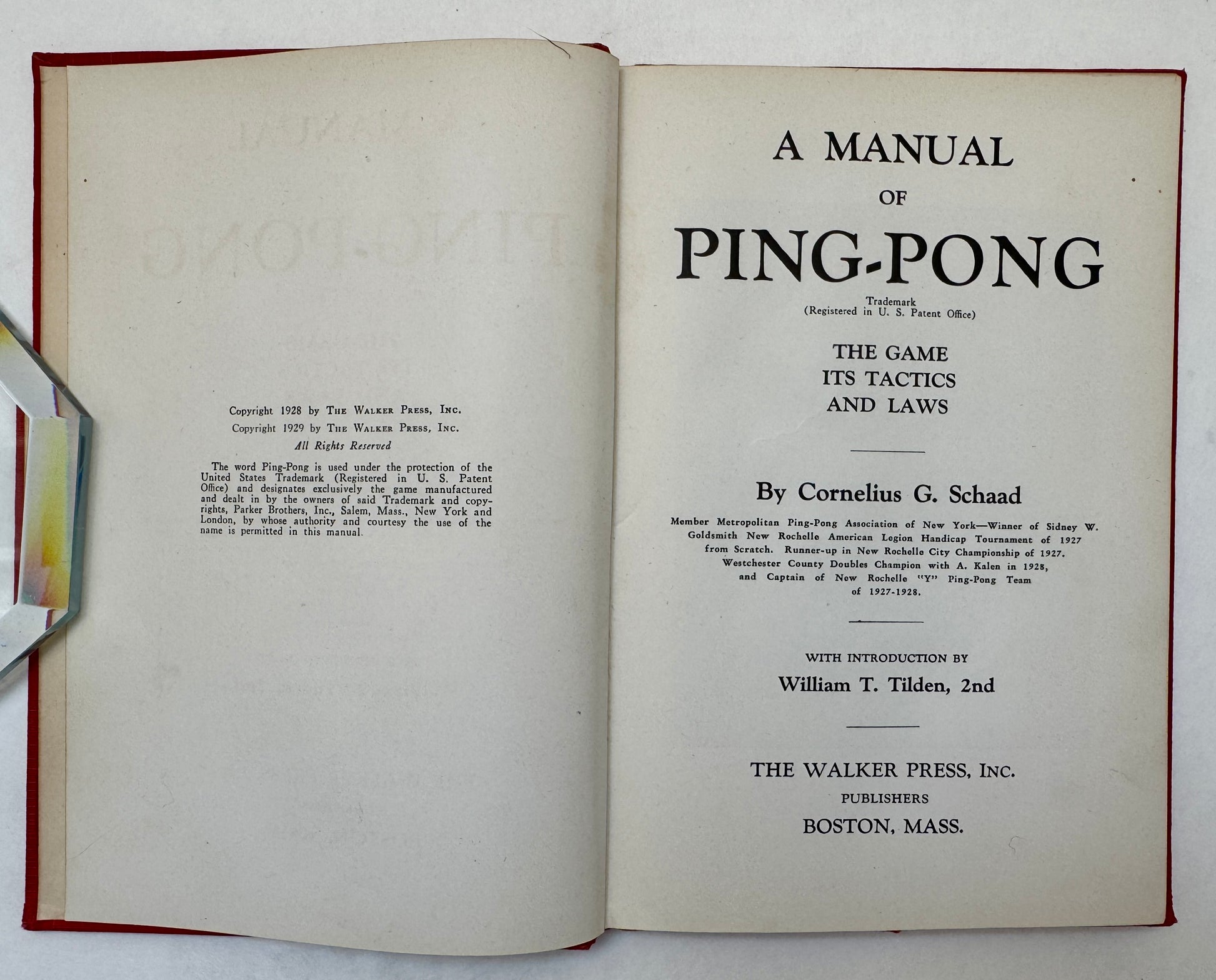 Copyright 1928 by The Walker Press, Inc.
Copyright 1929 by The Walker Press, Inc.
All Rights Reserved

The word Ping-Pong is used under the protection of the United States Trademark (Registered in U. S. Patent Office) and designates exclusively the game manufactured and dealt in by the owners of said Trademark and copyrights, Parker Brothers, Inc., Salem, Mass., New York and London, by whose authority and courtesy the use of the name is permitted in this manual.

A MANUAL
OF
PING-PONG
Trademark
(Registered in U. S. Patent Office)

THE GAME
ITS TACTICS
AND LAWS

By Cornelius G. Schaad

Member Metropolitan Ping-Pong Association of New York—Winner of Sidney W. Goldsmith New Rochelle American Legion Handicap Tournament of 1927 from Scratch. Runner-up in New Rochelle City Championship of 1927. Westchester County Doubles Champion with A. Kalen in 1928, and Captain of New Rochelle "Y" Ping-Pong Team of 1927-1928.

WITH INTRODUCTION BY
William T. Tilden, 2nd

THE WALKER PRESS, Inc.
PUBLISHERS
BOSTON, MASS.